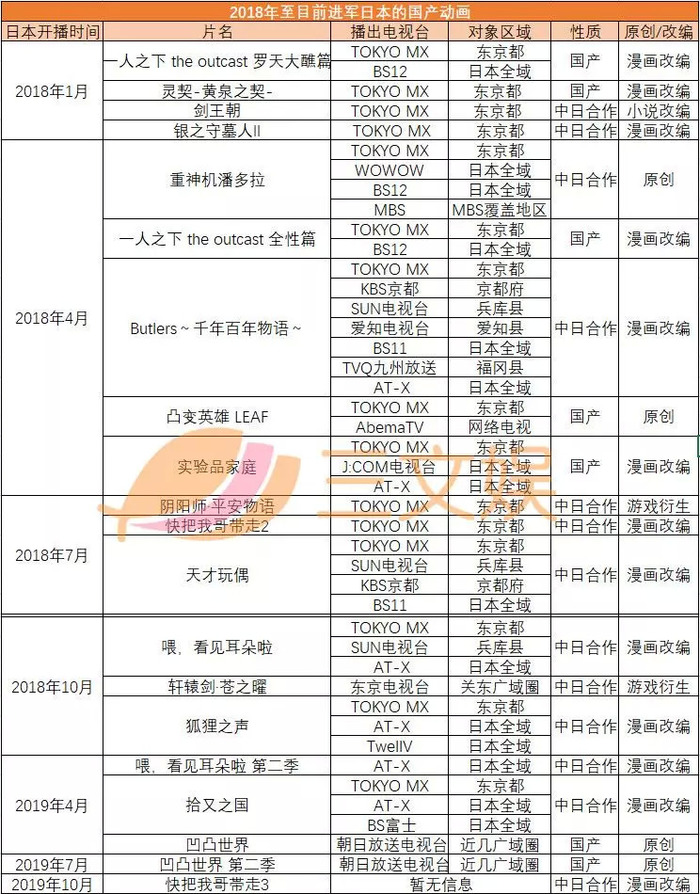 2018年至目前进军日本的国产动画

| 日本开播时间 | 片名 | 播出电视台 | 对象区域 | 性质 | 原创/改编 |
|---|---|---|---|---|---|
| 2018年1月 | 一人之下 the outcast 罗天大醮篇 | TOKYO MX | 东京都 | 国产 | 漫画改编 |
| | | BS12 | 日本全域 | | |
| | 灵契-黄泉之契- | TOKYO MX | 东京都 | 国产 | 漫画改编 |
| | 剑王朝 | TOKYO MX | 东京都 | 中日合作 | 小说改编 |
| | 银之守墓人II | TOKYO MX | 东京都 | 中日合作 | 漫画改编 |
| 2018年4月 | 重神机潘多拉 | TOKYO MX | 东京都 | 中日合作 | 原创 |
| | | WOWOW | 日本全域 | | |
| | | BS12 | 日本全域 | | |
| | | MBS | MBS覆盖地区 | | |
| | 一人之下 the outcast 全性篇 | TOKYO MX | 东京都 | 国产 | 漫画改编 |
| | | BS12 | 日本全域 | | |
| | Butlers ~ 千年百年物语 ~ | TOKYO MX | 东京都 | 中日合作 | 漫画改编 |
| | | KBS京都 | 京都府 | | |
| | | SUN电视台 | 兵库县 | | |
| | | 爱知电视台 | 爱知县 | | |
| | | BS11 | 日本全域 | | |
| | | TVQ九州放送 | 福冈县 | | |
| | | AT-X | 日本全域 | | |
| | 凸变英雄 LEAF | TOKYO MX | 东京都 | 国产 | 原创 |
| | | AbemaTV | 网络电视 | | |
| | 实验品家庭 | TOKYO MX | 东京都 | 国产 | 漫画改编 |
| | | J:COM电视台 | 日本全域 | | |
| | | AT-X | 日本全域 | | |
| 2018年7月 | 阴阳师·平安物语 | TOKYO MX | 东京都 | 中日合作 | 游戏衍生 |
| | 快把我哥带走2 | TOKYO MX | 东京都 | 中日合作 | 漫画改编 |
| | 天才玩偶 | TOKYO MX | 东京都 | 中日合作 | 漫画改编 |
| | | SUN电视台 | 兵库县 | | |
| | | KBS京都 | 京都府 | | |
| | | BS11 | 日本全域 | | |
| 2018年10月 | 喂，看见耳朵啦 | TOKYO MX | 东京都 | 中日合作 | 漫画改编 |
| | | SUN电视台 | 兵库县 | | |
| | | AT-X | 日本全域 | | |
| | 轩辕剑·苍之曜 | 东京电视台 | 关东广域圈 | 中日合作 | 游戏衍生 |
| | 狐狸之声 | TOKYO MX | 东京都 | 中日合作 | 漫画改编 |
| | | AT-X | 日本全域 | | |
| | | TwellV | 日本全域 | | |
| 2019年4月 | 喂，看见耳朵啦 第二季 | AT-X | 日本全域 | 中日合作 | 漫画改编 |
| | 拾又之国 | TOKYO MX | 东京都 | 中日合作 | 漫画改编 |
| | | AT-X | 日本全域 | | |
| | | BS富士 | 日本全域 | | |
| | 凹凸世界 | 朝日放送电视台 | 近几广域圈 | 国产 | 原创 |
| 2019年7月 | 凹凸世界 第二季 | 朝日放送电视台 | 近几广域圈 | 国产 | 原创 |
| 2019年10月 | 快把我哥带走3 | 暂无信息 | | 中日合作 | 漫画改编 |

三文娱